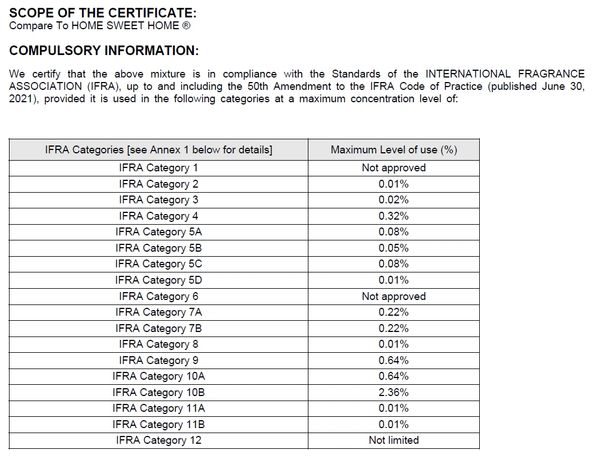 SCOPE OF THE CERTIFICATE:
Compare To HOME SWEET HOME ®

COMPULSORY INFORMATION:

We certify that the above mixture is in compliance with the Standards of the INTERNATIONAL FRAGRANCE ASSOCIATION (IFRA), up to and including the 50th Amendment to the IFRA Code of Practice (published June 30, 2021), provided it is used in the following categories at a maximum concentration level of:

| IFRA Categories [see Annex 1 below for details] | Maximum Level of use (%) |
|---|---|
| IFRA Category 1 | Not approved |
| IFRA Category 2 | 0.01% |
| IFRA Category 3 | 0.02% |
| IFRA Category 4 | 0.32% |
| IFRA Category 5A | 0.08% |
| IFRA Category 5B | 0.05% |
| IFRA Category 5C | 0.08% |
| IFRA Category 5D | 0.01% |
| IFRA Category 6 | Not approved |
| IFRA Category 7A | 0.22% |
| IFRA Category 7B | 0.22% |
| IFRA Category 8 | 0.01% |
| IFRA Category 9 | 0.64% |
| IFRA Category 10A | 0.64% |
| IFRA Category 10B | 2.36% |
| IFRA Category 11A | 0.01% |
| IFRA Category 11B | 0.01% |
| IFRA Category 12 | Not limited |